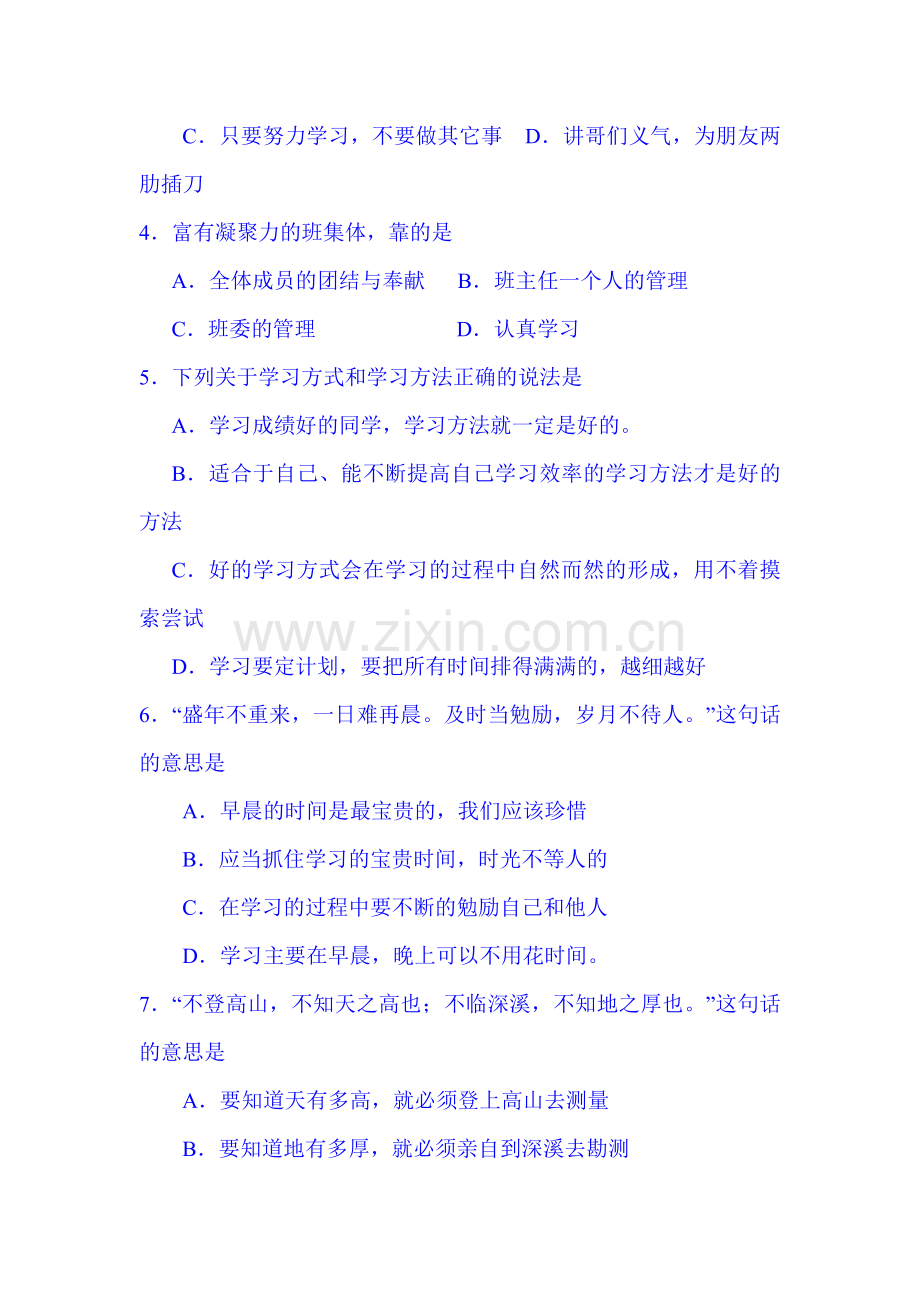 C.只要努力学习，不要做其它事 D.讲哥们义气，为朋友两肋插刀

4.富有凝聚力的班集体，靠的是

A.全体成员的团结与奉献 B.班主任一个人的管理

C.班委的管理 D.认真学习

5.下列关于学习方式和学习方法正确的说法是

A.学习成绩好的同学，学习方法就一定是好的。

B.适合于自己、能不断提高自己学习效率的学习方法才是好的方法

C.好的学习方式会在学习的过程中自然而然的形成，用不着摸索尝试

D.学习要定计划，要把所有时间排得满满的，越细越好

6.“盛年不重来，一日难再晨。及时当勉励，岁月不待人。”这句话的意思是

A.早晨的时间是最宝贵的，我们应该珍惜

B.应当抓住学习的宝贵时间，时光不等人的

C.在学习的过程中要不断的勉励自己和他人

D.学习主要在早晨，晚上可以不用花时间。

7.“不登高山，不知天之高也；不临深溪，不知地之厚也。”这句话的意思是

A.要知道天有多高，就必须登上高山去测量

B.要知道地有多厚，就必须亲自到深溪去勘测

www.zixin.com.cn